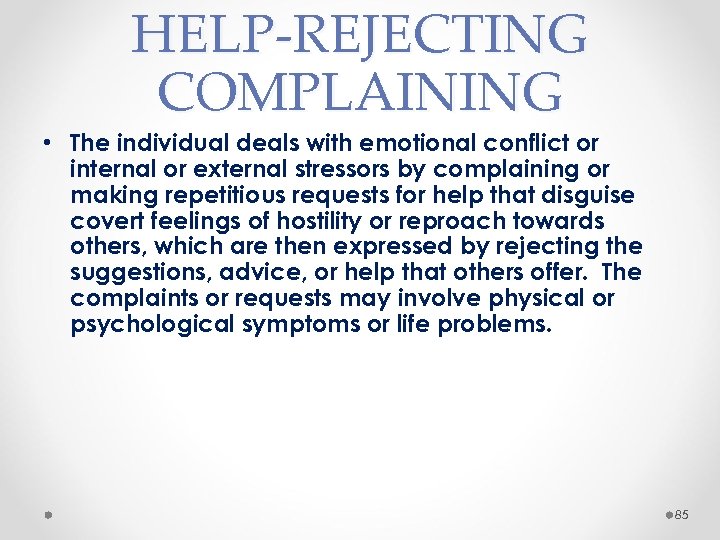 HELP-REJECTING COMPLAINING

• The individual deals with emotional conflict or internal or external stressors by complaining or making repetitious requests for help that disguise covert feelings of hostility or reproach towards others, which are then expressed by rejecting the suggestions, advice, or help that others offer. The complaints or requests may involve physical or psychological symptoms or life problems.

85